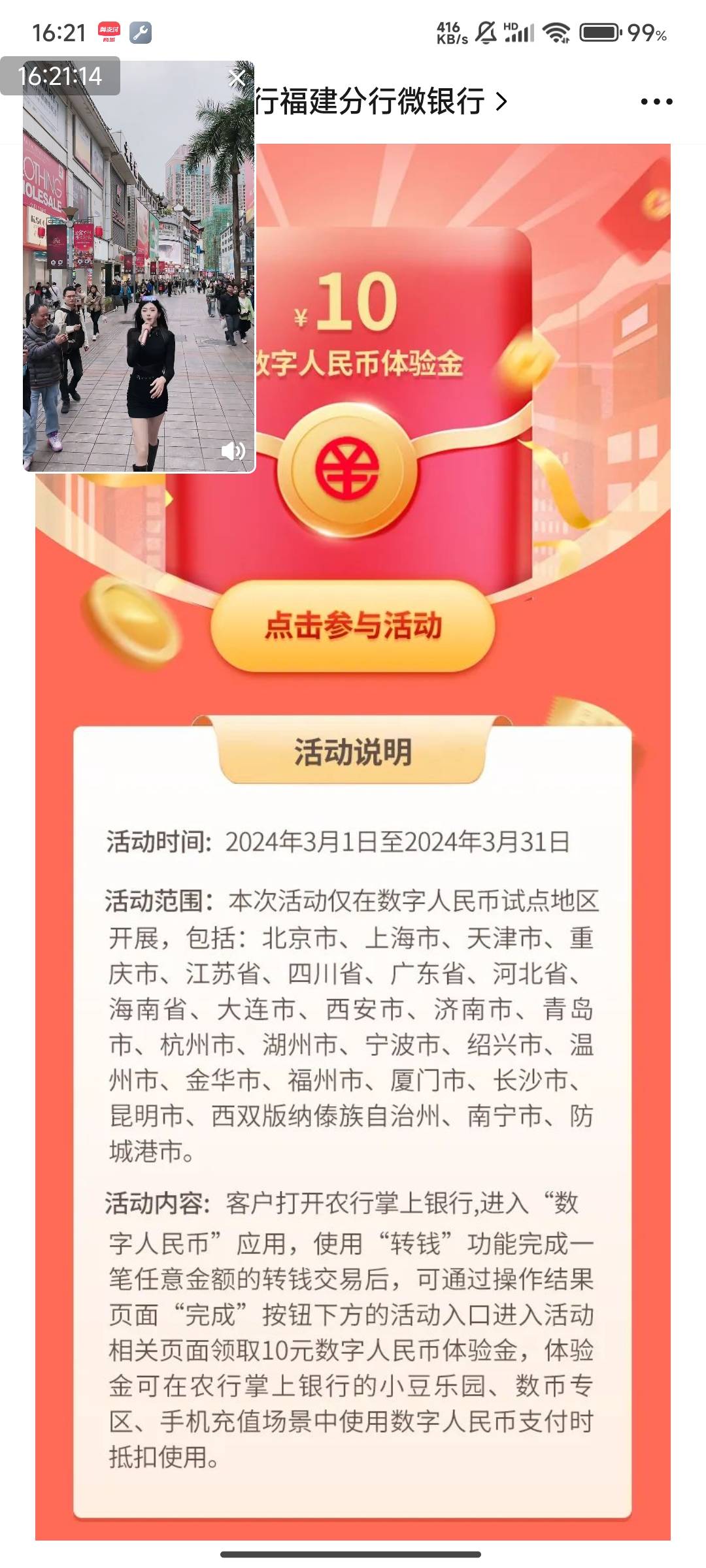 16:21 416 KB/s HD 99%

16:21:14

行福建分行微银行 >

¥10
数字人民币体验金

点击参与活动

活动说明

活动时间：2024年3月1日至2024年3月31日

活动范围：本次活动仅在数字人民币试点地区开展，包括：北京市、上海市、天津市、重庆市、江苏省、四川省、广东省、河北省、海南省、大连市、西安市、济南市、青岛市、杭州市、湖州市、宁波市、绍兴市、温州市、金华市、福州市、厦门市、长沙市、昆明市、西双版纳傣族自治州、南宁市、防城港市。

活动内容：客户打开农行掌上银行,进入“数字人民币”应用，使用“转钱”功能完成一笔任意金额的转钱交易后，可通过操作结果页面“完成”按钮下方的活动入口进入活动相关页面领取10元数字人民币体验金，体验金可在农行掌上银行的小豆乐园、数币专区、手机充值场景中使用数字人民币支付时抵扣使用。